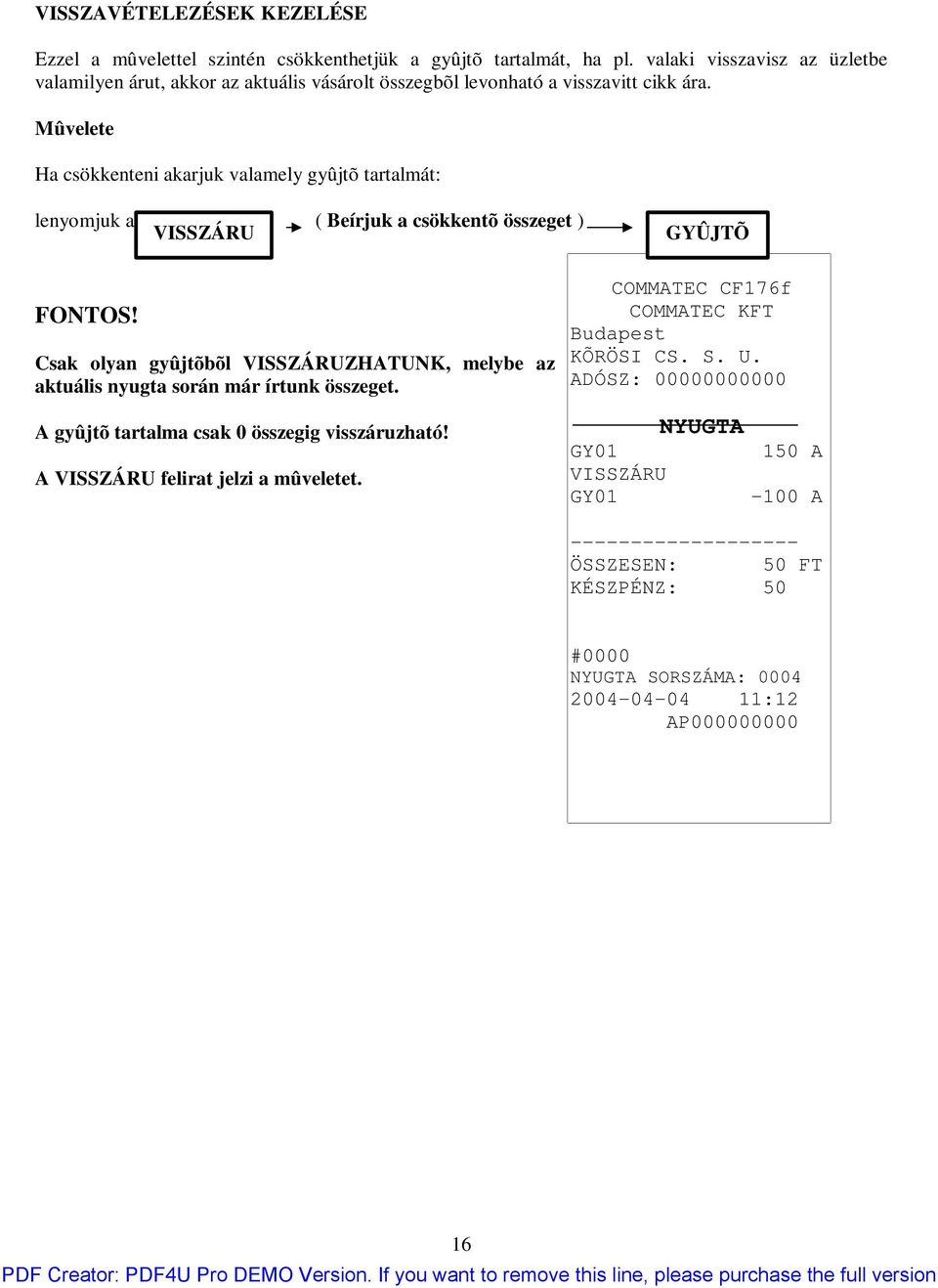 VISSZAVÉTELEZÉSEK KEZELÉSE

Ezzel a mûvelettel szintén csökkenthetjük a gyûjtõ tartalmát, ha pl. valaki visszavisz az üzletbe valamilyen árut, akkor az aktuális vásárolt összegbõl levonható a visszavitt cikk ára.

Mûvelete

Ha csökkenteni akarjuk valamely gyûjtõ tartalmát:

lenyomjuk a VISSZÁRU ( Beírjuk a csökkentõ összeget ) GYÛJTÕ

FONTOS!

Csak olyan gyûjtõbõl VISSZÁRUZHATUNK, melybe az aktuális nyugta során már írtunk összeget.

A gyûjtõ tartalma csak 0 összegig visszáruzható!

A VISSZÁRU felirat jelzi a mûveletet.

COMMATEC CF176f
COMMATEC KFT
Budapest
KÕRÖSI CS. S. U.
ADÓSZ: 00000000000

NYUGTA
GY01 150 A
VISSZÁRU
GY01 -100 A

-------------------
ÖSSZESEN: 50 FT
KÉSZPÉNZ: 50

#0000
NYUGTA SORSZÁMA: 0004
2004-04-04 11:12
AP000000000

16

PDF Creator: PDF4U Pro DEMO Version. If you want to remove this line, please purchase the full version